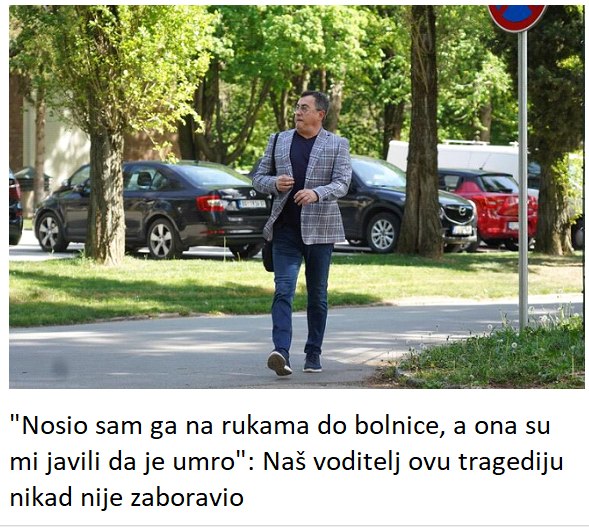 "Nosio sam ga na rukama do bolnice, a ona su mi javili da je umro": Naš voditelj ovu tragediju nikad nije zaboravio